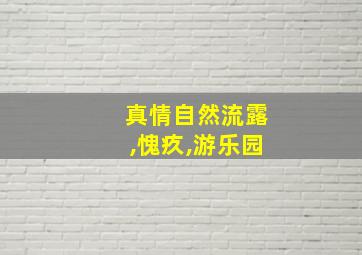 真情自然流露
,愧疚,游乐园